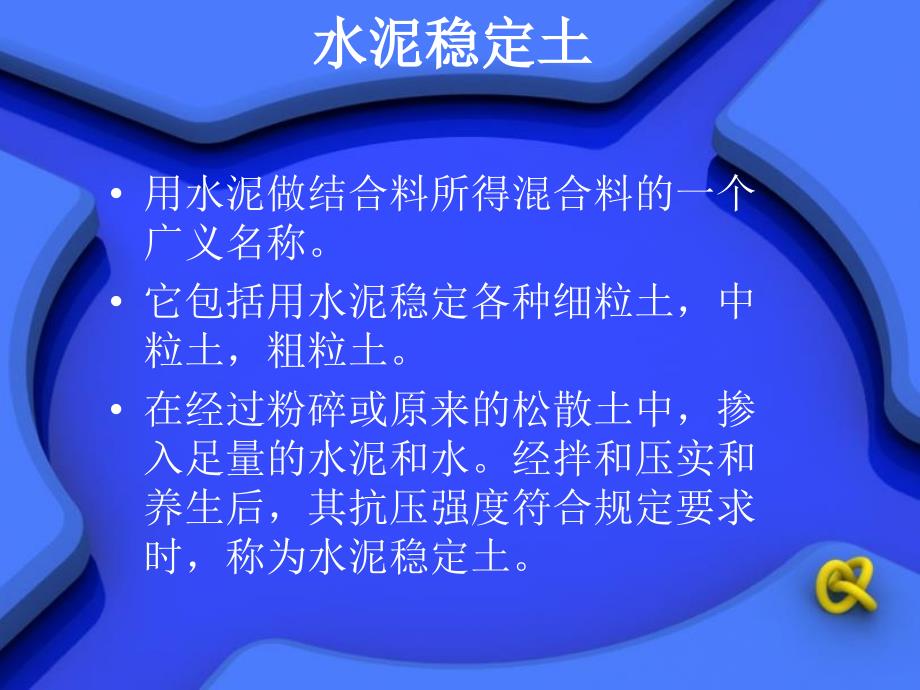 水泥稳定土

• 用水泥做结合料所得混合料的一个广义名称。

• 它包括用水泥稳定各种细粒土，中粒土，粗粒土。

• 在经过粉碎或原来的松散土中，掺入足量的水泥和水。经拌和压实和养生后，其抗压强度符合规定要求时，称为水泥稳定土。